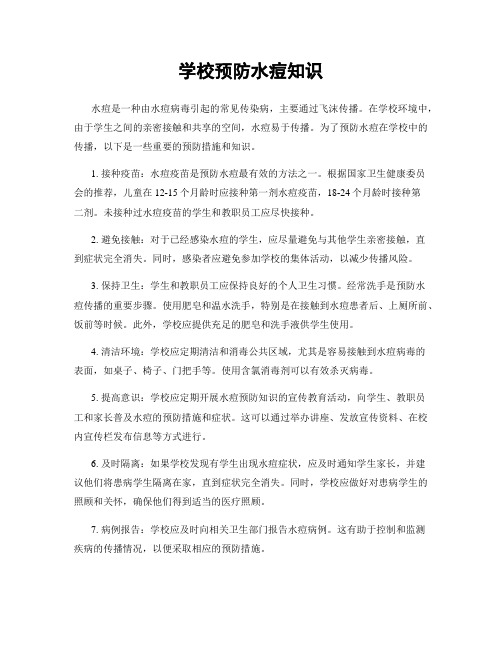 学校预防水痘知识

水痘是一种由水痘病毒引起的常见传染病，主要通过飞沫传播。在学校环境中，由于学生之间的亲密接触和共享的空间，水痘易于传播。为了预防水痘在学校中的传播，以下是一些重要的预防措施和知识。

1. 接种疫苗：水痘疫苗是预防水痘最有效的方法之一。根据国家卫生健康委员会的推荐，儿童在12-15个月龄时应接种第一剂水痘疫苗，18-24个月龄时接种第二剂。未接种过水痘疫苗的学生和教职员工应尽快接种。

2. 避免接触：对于已经感染水痘的学生，应尽量避免与其他学生亲密接触，直到症状完全消失。同时，感染者应避免参加学校的集体活动，以减少传播风险。

3. 保持卫生：学生和教职员工应保持良好的个人卫生习惯。经常洗手是预防水痘传播的重要步骤。使用肥皂和温水洗手，特别是在接触到水痘患者后、上厕所前、饭前等时候。此外，学校应提供充足的肥皂和洗手液供学生使用。

4. 清洁环境：学校应定期清洁和消毒公共区域，尤其是容易接触到水痘病毒的表面，如桌子、椅子、门把手等。使用含氯消毒剂可以有效杀灭病毒。

5. 提高意识：学校应定期开展水痘预防知识的宣传教育活动，向学生、教职员工和家长普及水痘的预防措施和症状。这可以通过举办讲座、发放宣传资料、在校内宣传栏发布信息等方式进行。

6. 及时隔离：如果学校发现有学生出现水痘症状，应及时通知学生家长，并建议他们将患病学生隔离在家，直到症状完全消失。同时，学校应做好对患病学生的照顾和关怀，确保他们得到适当的医疗照顾。

7. 病例报告：学校应及时向相关卫生部门报告水痘病例。这有助于控制和监测疾病的传播情况，以便采取相应的预防措施。